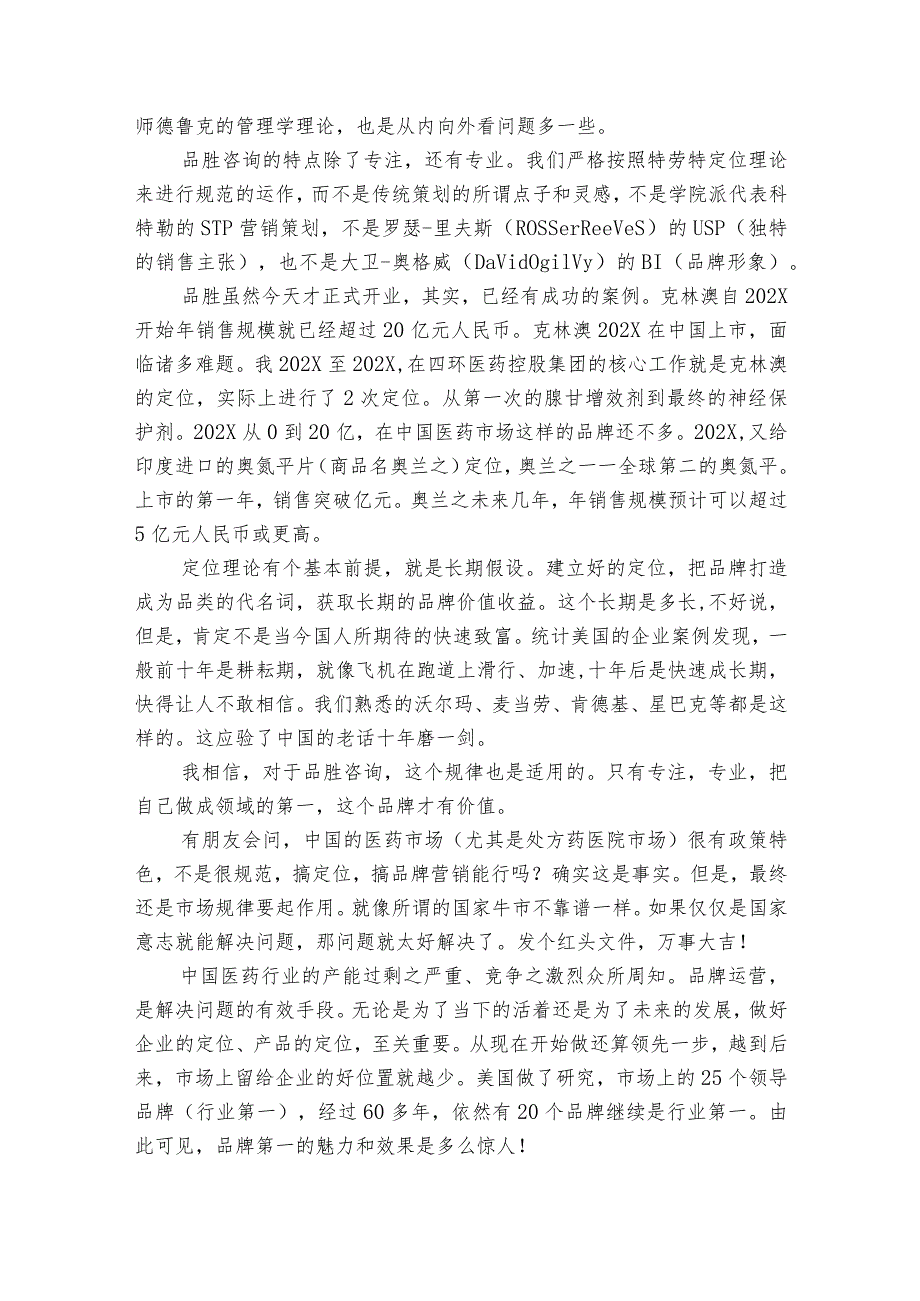 师德鲁克的管理学理论，也是从内向外看问题多一些。

品胜咨询的特点除了专注，还有专业。我们严格按照特劳特定位理论来进行规范的运作，而不是传统策划的所谓点子和灵感，不是学院派代表科特勒的STP营销策划，不是罗瑟-里夫斯（ROSSerReeVeS）的USP（独特的销售主张），也不是大卫-奥格威（DaVidOgilVy）的BI（品牌形象）。

品胜虽然今天才正式开业，其实，已经有成功的案例。克林澳自202X开始年销售规模就已经超过20亿元人民币。克林澳202X在中国上市，面临诸多难题。我202X至202X,在四环医药控股集团的核心工作就是克林澳的定位，实际上进行了2次定位。从第一次的腺甘增效剂到最终的神经保护剂。202X从0到20亿，在中国医药市场这样的品牌还不多。202X,又给印度进口的奥氮平片（商品名奥兰之）定位，奥兰之一一全球第二的奥氮平。上市的第一年，销售突破亿元。奥兰之未来几年，年销售规模预计可以超过5亿元人民币或更高。

定位理论有个基本前提，就是长期假设。建立好的定位，把品牌打造成为品类的代名词，获取长期的品牌价值收益。这个长期是多长,不好说，但是，肯定不是当今国人所期待的快速致富。统计美国的企业案例发现，一般前十年是耕耘期，就像飞机在跑道上滑行、加速,十年后是快速成长期，快得让人不敢相信。我们熟悉的沃尔玛、麦当劳、肯德基、星巴克等都是这样的。这应验了中国的老话十年磨一剑。

我相信，对于品胜咨询，这个规律也是适用的。只有专注，专业，把自己做成领域的第一，这个品牌才有价值。

有朋友会问，中国的医药市场（尤其是处方药医院市场）很有政策特色，不是很规范，搞定位，搞品牌营销能行吗？确实这是事实。但是，最终还是市场规律要起作用。就像所谓的国家牛市不靠谱一样。如果仅仅是国家意志就能解决问题，那问题就太好解决了。发个红头文件，万事大吉！

中国医药行业的产能过剩之严重、竞争之激烈众所周知。品牌运营，是解决问题的有效手段。无论是为了当下的活着还是为了未来的发展，做好企业的定位、产品的定位，至关重要。从现在开始做还算领先一步，越到后来，市场上留给企业的好位置就越少。美国做了研究，市场上的25个领导品牌（行业第一），经过60多年，依然有20个品牌继续是行业第一。由此可见，品牌第一的魅力和效果是多么惊人！